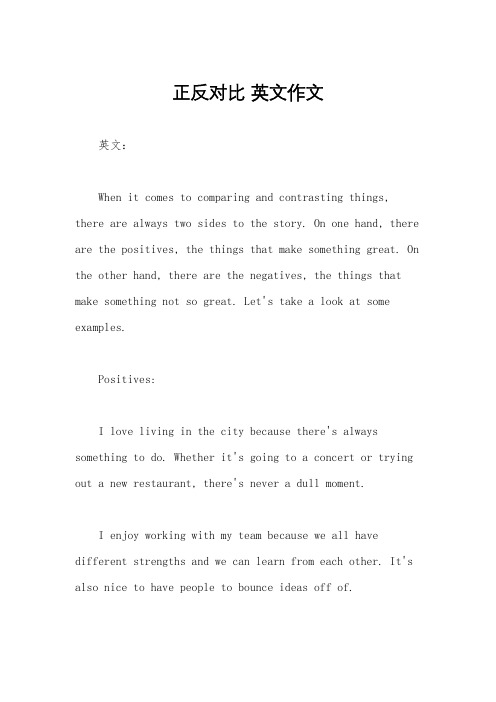 正反对比 英文作文

英文：

When it comes to comparing and contrasting things, there are always two sides to the story. On one hand, there are the positives, the things that make something great. On the other hand, there are the negatives, the things that make something not so great. Let's take a look at some examples.

Positives:

I love living in the city because there's always something to do. Whether it's going to a concert or trying out a new restaurant, there's never a dull moment.

I enjoy working with my team because we all have different strengths and we can learn from each other. It's also nice to have people to bounce ideas off of.